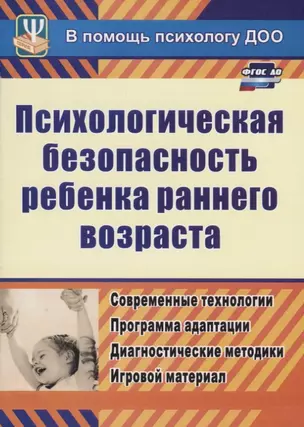 Ψ

В помощь психологу ДОО

ФГОС ДО

Психологическая безопасность ребенка раннего возраста

Современные технологии
Программа адаптации
Диагностические методики
Игровой материал